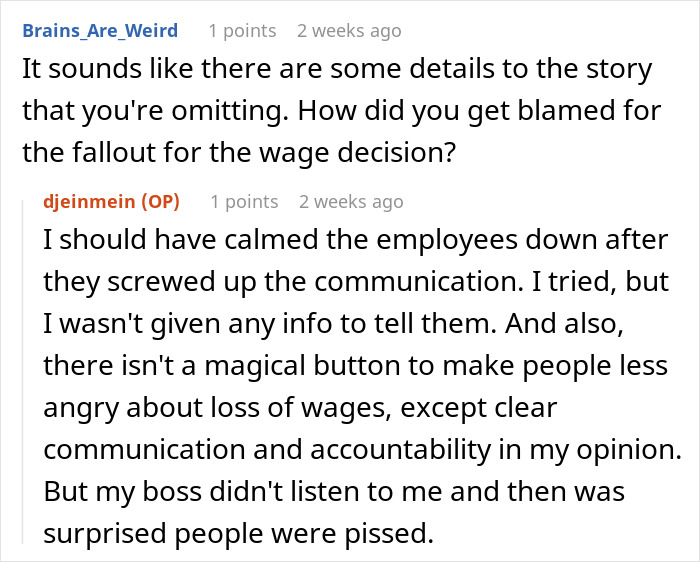 Brains_Are_Weird 1 points 2 weeks ago
It sounds like there are some details to the story that you're omitting. How did you get blamed for the fallout for the wage decision?

djeinmein (OP) 1 points 2 weeks ago
I should have calmed the employees down after they screwed up the communication. I tried, but I wasn't given any info to tell them. And also, there isn't a magical button to make people less angry about loss of wages, except clear communication and accountability in my opinion. But my boss didn't listen to me and then was surprised people were pissed.